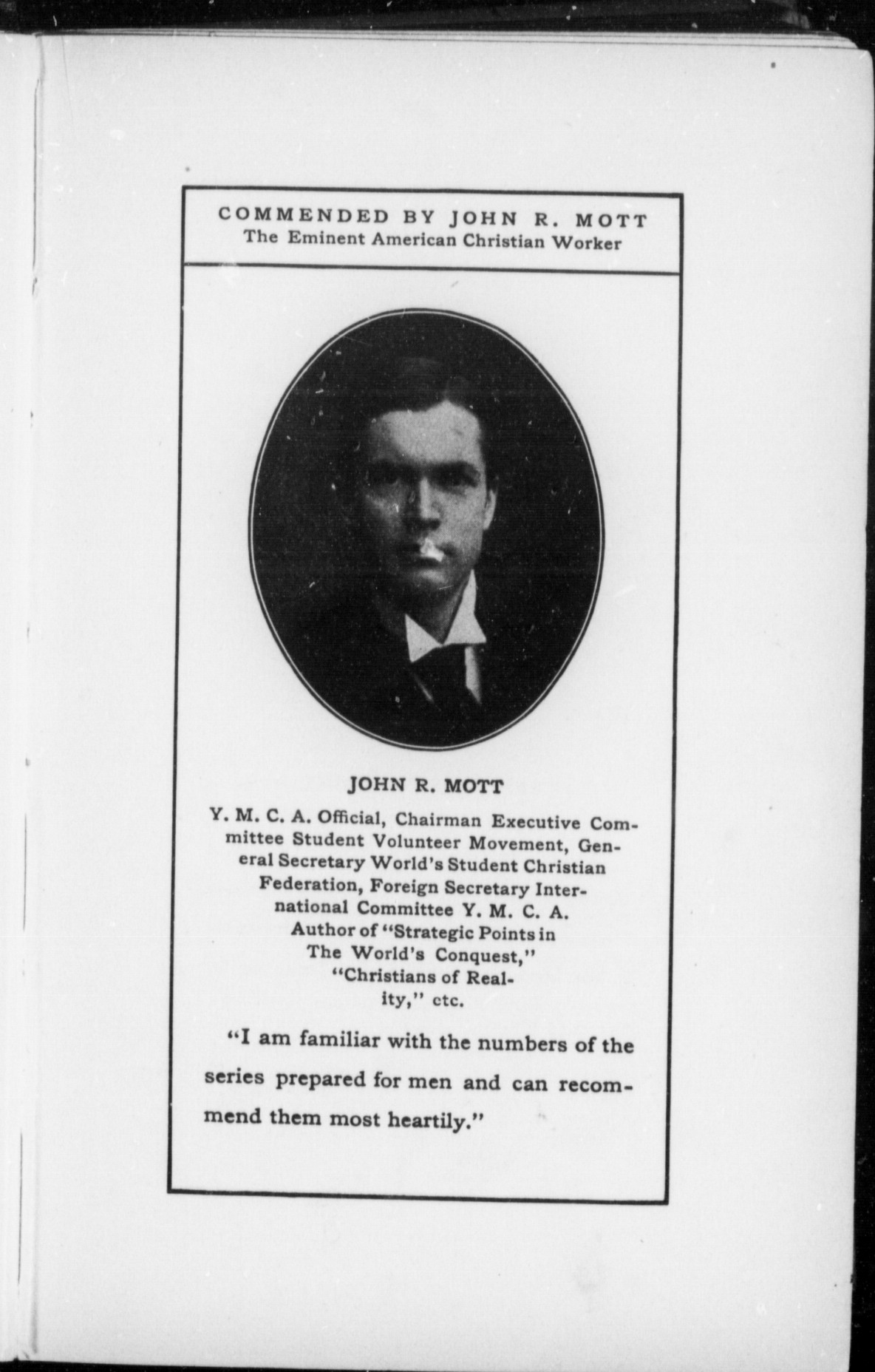 COMMENDED BY JOHN R. MOTT
The Eminent American Christian Worker

JOHN R. MOTT

Y. M. C. A. Official, Chairman Executive Committee Student Volunteer Movement, General Secretary World's Student Christian Federation, Foreign Secretary International Committee Y. M. C. A. Author of "Strategic Points in The World's Conquest," "Christians of Reality," etc.

"I am familiar with the numbers of the series prepared for men and can recommend them most heartily."